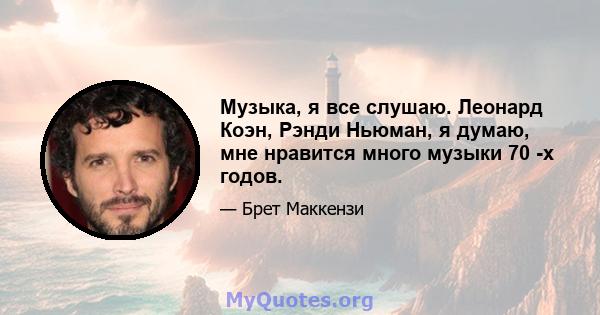 Музыка, я все слушаю. Леонард Коэн, Рэнди Ньюман, я думаю, мне нравится много музыки 70 -х годов.

— Брет Маккензи

MyQuotes.org